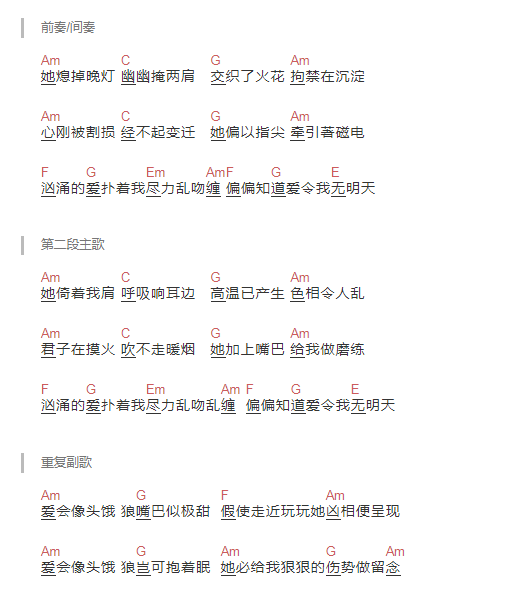 前奏/间奏

Am C G Am
她熄掉晚灯 幽幽掩两肩 交织了火花 拘禁在沉淀

Am C G Am
心刚被割损 经不起变迁 她偏以指尖 牵引著磁电

F G Em AmF G E
汹涌的爱扑着我尽力乱吻缠 偏偏知道爱令我无明天

第二段主歌

Am C G Am
她倚着我肩 呼吸响耳边 高温已产生 色相令人乱

Am C G Am
君子在摸火 吹不走暖烟 她加上嘴巴 给我做磨练

F G Em Am F G E
汹涌的爱扑着我尽力乱吻乱缠 偏偏知道爱令我无明天

重复副歌

Am G F Am
爱会像头饿 狼嘴巴似极甜 假使走近玩玩她凶相便呈现

Am G Am G Am
爱会像头饿 狼岂可抱着眠 她必给我狠狠的伤势做留念